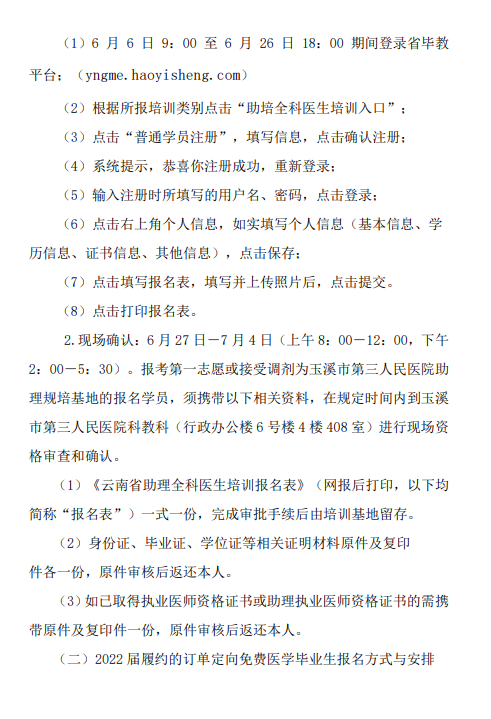 （1）6 月 6 日 9：00 至 6 月 26 日 18：00 期间登录省毕教平台：（yngme.haoyisheng.com）

（2）根据所报培训类别点击“助培全科医生培训入口”；

（3）点击“普通学员注册”，填写信息，点击确认注册；

（4）系统提示，恭喜你注册成功，重新登录；

（5）输入注册时所填写的用户名、密码，点击登录；

（6）点击右上角个人信息，如实填写个人信息（基本信息、学历信息、证书信息、其他信息），点击保存；

（7）点击填写报名表，填写并上传照片后，点击提交。

（8）点击打印报名表。

2.现场确认：6 月 27 日－7 月 4 日（上午 8：00－12：00，下午 2：00－5：30）。报考第一志愿或接受调剂为玉溪市第三人民医院助理规培基地的报名学员，须携带以下相关资料，在规定时间内到玉溪市第三人民医院科教科（行政办公楼 6 号楼 4 楼 408 室）进行现场资格审查和确认。

（1）《云南省助理全科医生培训报名表》（网报后打印，以下均简称“报名表”）一式一份，完成审批手续后由培训基地留存。

（2）身份证、毕业证、学位证等相关证明材料原件及复印件各一份，原件审核后返还本人。

（3）如已取得执业医师资格证书或助理执业医师资格证书的需携带原件及复印件一份，原件审核后返还本人。

（二）2022 届履约的订单定向免费医学毕业生报名方式与安排